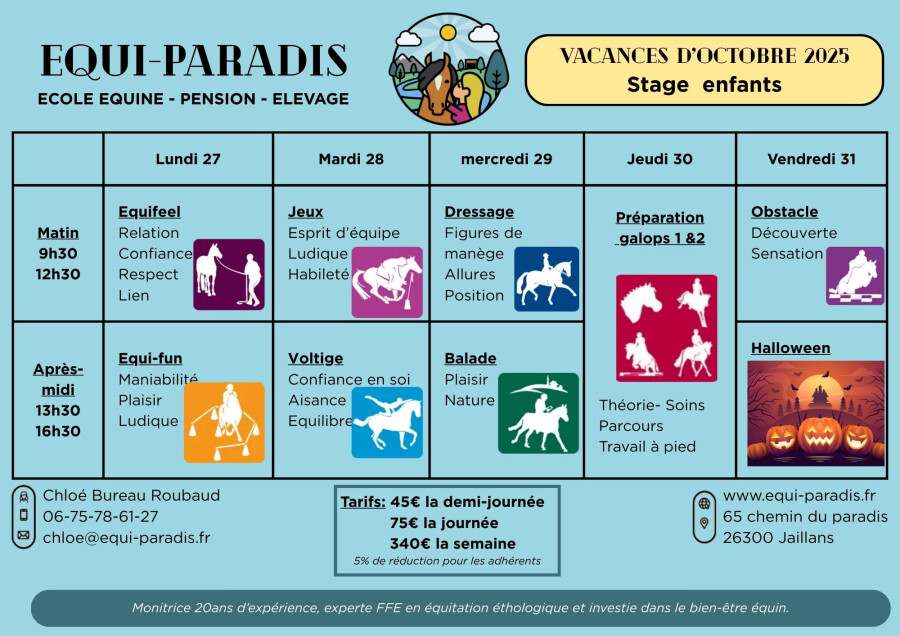 EQUI-PARADIS
ECOLE EQUINE - PENSION - ELEVAGE

VACANCES D'OCTOBRE 2025
Stage enfants

|  | Lundi 27 | Mardi 28 | mercredi 29 | Jeudi 30 | Vendredi 31 |
|---|---|---|---|---|---|
| Matin 9h30 12h30 | Equifeel Relation Confiance Respect Lien | Jeux Esprit d'équipe Ludique Habileté | Dressage Figures de manège Allures Position | Préparation galops 1 &2 Théorie- Soins Parcours Travail à pied | Obstacle Découverte Sensation |
| Après-midi 13h30 16h30 | Equi-fun Maniabilité Plaisir Ludique | Voltige Confiance en soi Aisance Equilibre | Balade Plaisir Nature |  | Halloween |

Chloé Bureau Roubaud
06-75-78-61-27
chloe@equi-paradis.fr

Tarifs: 45€ la demi-journée
75€ la journée
340€ la semaine
5% de réduction pour les adhérents

www.equi-paradis.fr
65 chemin du paradis
26300 Jaillans

Monitrice 20ans d'expérience, experte FFE en équitation éthologique et investie dans le bien-être équin.